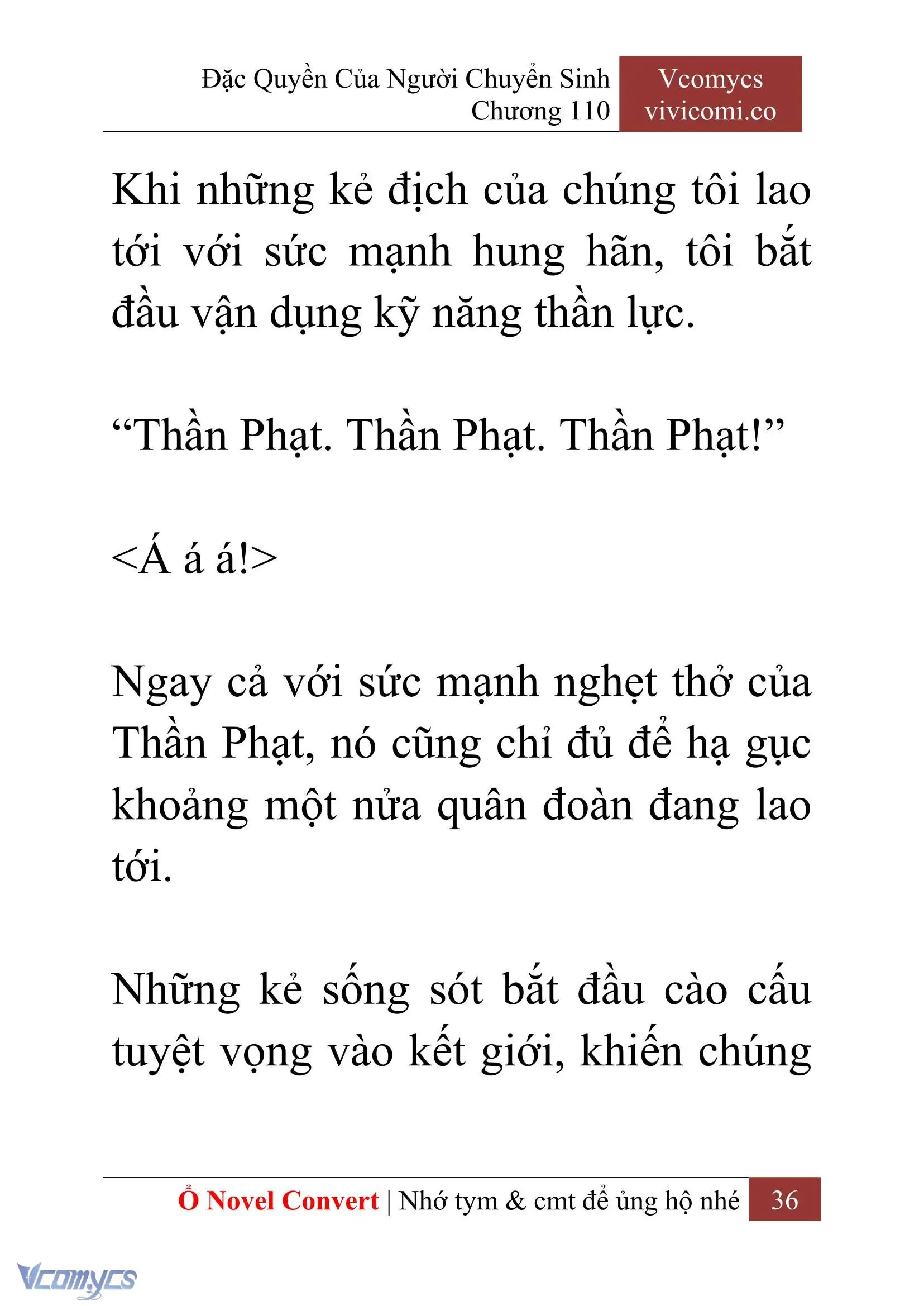 Đặc Quyền Của Người Chuyển Sinh
Chương 110

Vcomycs
vivicomi.co

Khi những kẻ địch của chúng tôi lao tới với sức mạnh hung hãn, tôi bắt đầu vận dụng kỹ năng thần lực.

“Thần Phạt. Thần Phạt. Thần Phạt!”

<Á á á!>

Ngay cả với sức mạnh nghẹt thở của Thần Phạt, nó cũng chỉ đủ để hạ gục khoảng một nửa quân đoàn đang lao tới.

Những kẻ sống sót bắt đầu cào cấu tuyệt vọng vào kết giới, khiến chúng

Ổ Novel Convert | Nhớ tym & cmt để ủng hộ nhé 36

Vcomycs